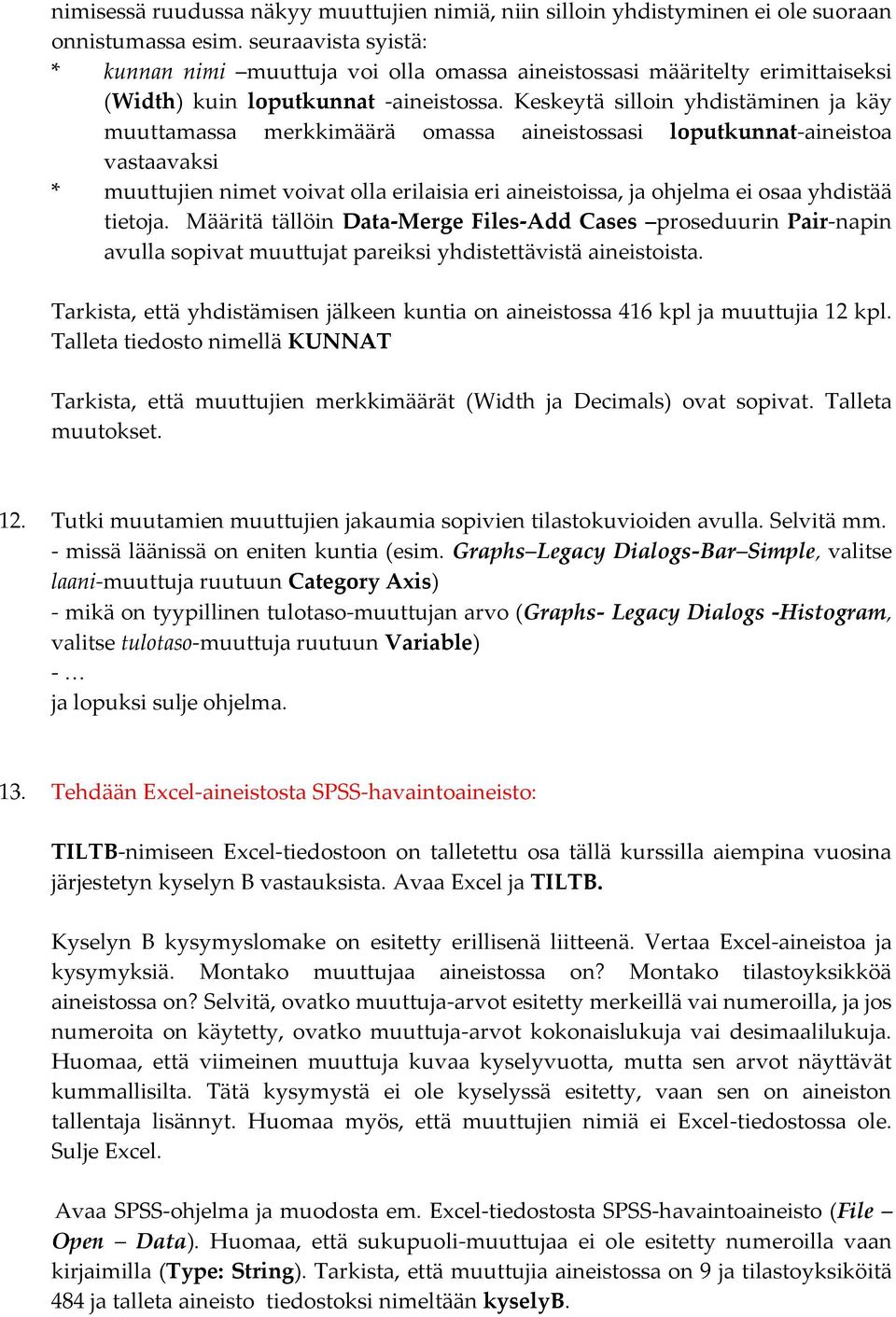 nimisessä ruudussa näkyy muuttujien nimiä, niin silloin yhdistyminen ei ole suoraan onnistumassa esim. seuraavista syistä:
* kunnan nimi –muuttuja voi olla omassa aineistossasi määritelty erimittaiseksi (Width) kuin loputkunnat -aineistossa. Keskeytä silloin yhdistäminen ja käy muuttamassa merkkimäärä omassa aineistossasi loputkunnat-aineistoa vastaavaksi
* muuttujien nimet voivat olla erilaisia eri aineistoissa, ja ohjelma ei osaa yhdistää tietoja. Määritä tällöin Data-Merge Files-Add Cases –proseduurin Pair-napin avulla sopivat muuttujat pareiksi yhdistettävistä aineistoista.

Tarkista, että yhdistämisen jälkeen kuntia on aineistossa 416 kpl ja muuttujia 12 kpl. Talleta tiedosto nimellä KUNNAT

Tarkista, että muuttujien merkkimäärät (Width ja Decimals) ovat sopivat. Talleta muutokset.

12. Tutki muutamien muuttujien jakaumia sopivien tilastokuvioiden avulla. Selvitä mm.
- missä läänissä on eniten kuntia (esim. Graphs–Legacy Dialogs-Bar–Simple, valitse laani-muuttuja ruutuun Category Axis)
- mikä on tyypillinen tulotaso-muuttujan arvo (Graphs- Legacy Dialogs -Histogram, valitse tulotaso-muuttuja ruutuun Variable)
- …
ja lopuksi sulje ohjelma.

13. Tehdään Excel-aineistosta SPSS-havaintoaineisto:

TILTB-nimiseen Excel-tiedostoon on talletettu osa tällä kurssilla aiempina vuosina järjestetyn kyselyn B vastauksista. Avaa Excel ja TILTB.

Kyselyn B kysymyslomake on esitetty erillisenä liitteenä. Vertaa Excel-aineistoa ja kysymyksiä. Montako muuttujaa aineistossa on? Montako tilastoyksikköä aineistossa on? Selvitä, ovatko muuttuja-arvot esitetty merkeillä vai numeroilla, ja jos numeroita on käytetty, ovatko muuttuja-arvot kokonaislukuja vai desimaalilukuja. Huomaa, että viimeinen muuttuja kuvaa kyselyvuotta, mutta sen arvot näyttävät kummallisilta. Tätä kysymystä ei ole kyselyssä esitetty, vaan sen on aineiston tallentaja lisännyt. Huomaa myös, että muuttujien nimiä ei Excel-tiedostossa ole. Sulje Excel.

Avaa SPSS-ohjelma ja muodosta em. Excel-tiedostosta SPSS-havaintoaineisto (File – Open – Data). Huomaa, että sukupuoli-muuttujaa ei ole esitetty numeroilla vaan kirjaimilla (Type: String). Tarkista, että muuttujia aineistossa on 9 ja tilastoyksiköitä 484 ja talleta aineisto tiedostoksi nimeltään kyselyB.